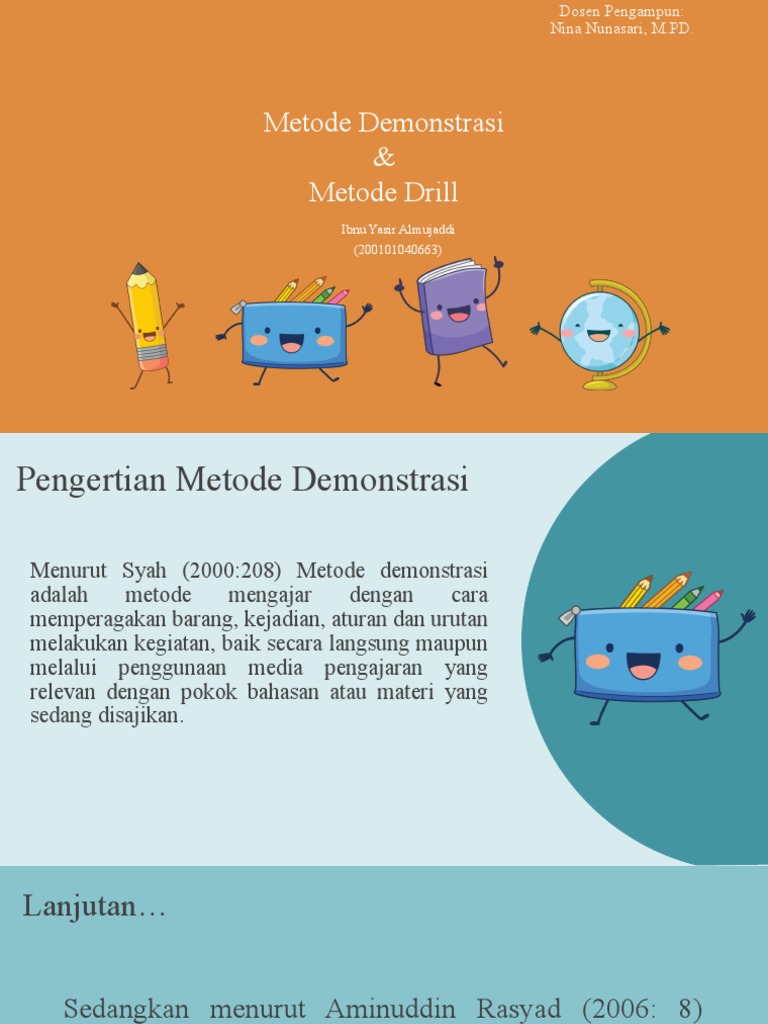 Dosen Pengampun:
Nina Nunasari, M.PD.

Metode Demonstrasi
&
Metode Drill

Ibnu Yasir Almujaddi
(200101040663)

Pengertian Metode Demonstrasi

Menurut Syah (2000:208) Metode demonstrasi adalah metode mengajar dengan cara memperagakan barang, kejadian, aturan dan urutan melakukan kegiatan, baik secara langsung maupun melalui penggunaan media pengajaran yang relevan dengan pokok bahasan atau materi yang sedang disajikan.

Lanjutan…

Sedangkan menurut Aminuddin Rasyad (2006: 8)